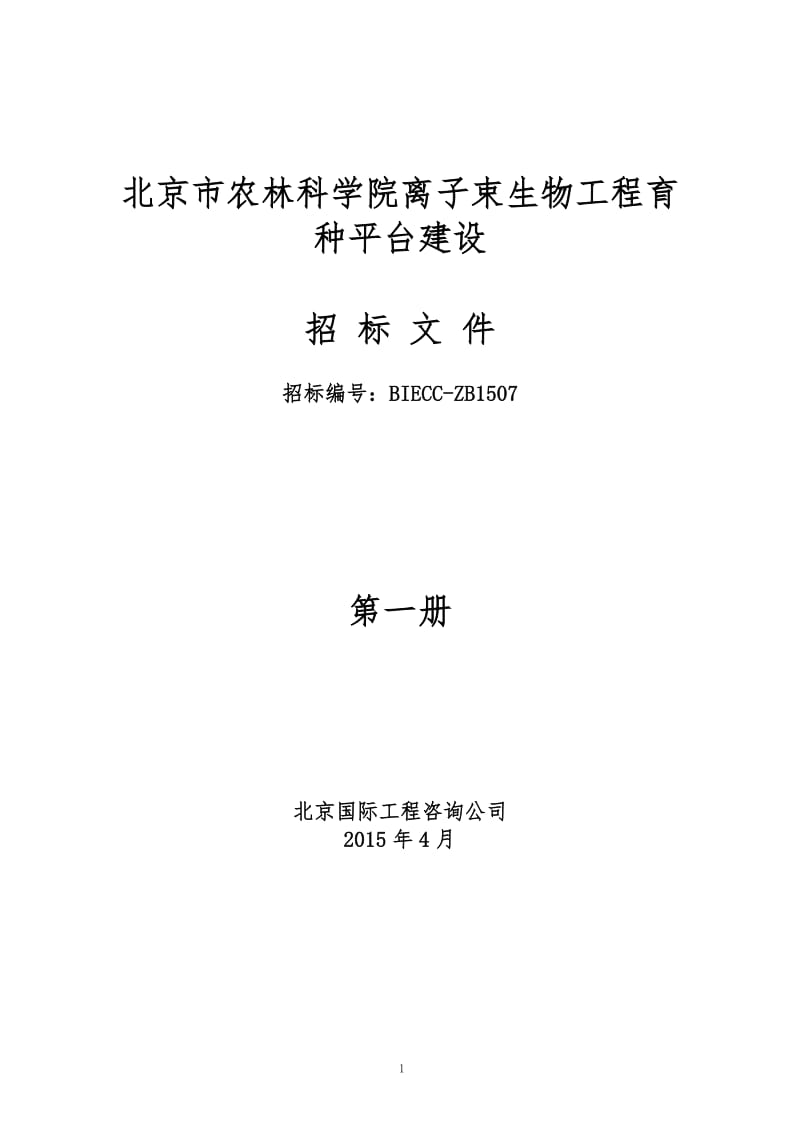 北京市农林科学院离子束生物工程育种平台建设

招 标 文 件

招标编号：BIECC-ZB1507

第一册

北京国际工程咨询公司
2015 年 4 月

1